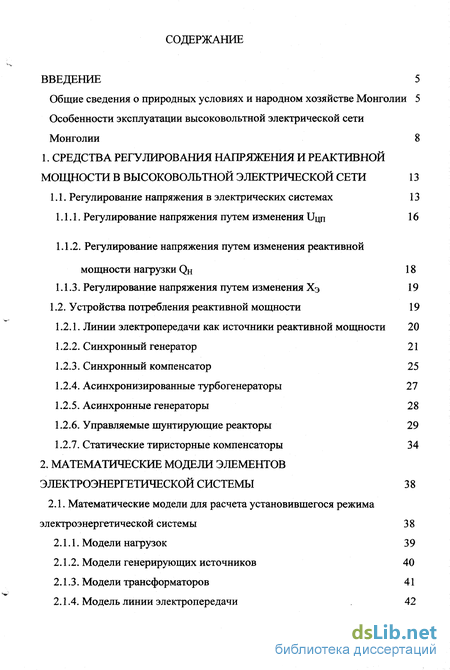 СОДЕРЖАНИЕ

ВВЕДЕНИЕ 5

Общие сведения о природных условиях и народном хозяйстве Монголии 5

Особенности эксплуатации высоковольтной электрической сети Монголии 8

1. СРЕДСТВА РЕГУЛИРОВАНИЯ НАПРЯЖЕНИЯ И РЕАКТИВНОЙ МОЩНОСТИ В ВЫСОКОВОЛЬТНОЙ ЭЛЕКТРИЧЕСКОЙ СЕТИ 13

1.1. Регулирование напряжения в электрических системах 13

1.1.1. Регулирование напряжения путем изменения $U_{ЦП}$ 16

1.1.2. Регулирование напряжения путем изменения реактивной мощности нагрузки $Q_Н$ 18

1.1.3. Регулирование напряжения путем изменения $X_Э$ 19

1.2. Устройства потребления реактивной мощности 19

1.2.1. Линии электропередачи как источники реактивной мощности 20

1.2.2. Синхронный генератор 21

1.2.3. Синхронный компенсатор 25

1.2.4. Асинхронизированные турбогенераторы 27

1.2.5. Асинхронные генераторы 28

1.2.6. Управляемые шунтирующие реакторы 29

1.2.7. Статические тиристорные компенсаторы 34

2. МАТЕМАТИЧЕСКИЕ МОДЕЛИ ЭЛЕМЕНТОВ ЭЛЕКТРОЭНЕРГЕТИЧЕСКОЙ СИСТЕМЫ 38

2.1. Математические модели для расчета установившегося режима электроэнергетической системы 38

2.1.1. Модели нагрузок 39

2.1.2. Модели генерирующих источников 40

2.1.3. Модели трансформаторов 41

2.1.4. Модель линии электропередачи 42

dsLib.net
библиотека диссертаций